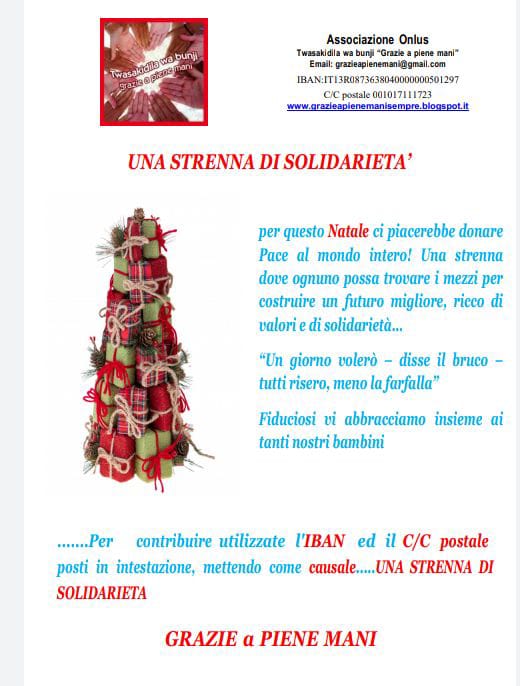 Twasakidila wa bunji
grazie a piene mani

Associazione Onlus
Twasakidila wa bunji "Grazie a piene mani"
Email: grazieapienemani@gmail.com
IBAN:IT13R0873638040000000501297
C/C postale 001017111723
www.grazieapienemanisempre.blogspot.it

UNA STRENNA DI SOLIDARIETA'

per questo Natale ci piacerebbe donare Pace al mondo intero! Una strenna dove ognuno possa trovare i mezzi per costruire un futuro migliore, ricco di valori e di solidarietà...

"Un giorno volerò – disse il bruco – tutti risero, meno la farfalla"

Fiduciosi vi abbracciamo insieme ai tanti nostri bambini

.......Per contribuire utilizzate l'IBAN ed il C/C postale posti in intestazione, mettendo come causale.....UNA STRENNA DI SOLIDARIETA

GRAZIE a PIENE MANI